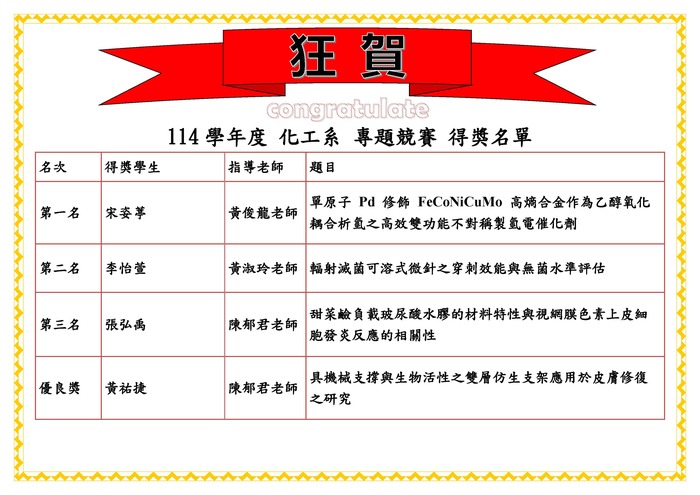 狂 賀

congratulate

114 學年度 化工系 專題競賽 得獎名單

| 名次 | 得獎學生 | 指導老師 | 題目 |
|---|---|---|---|
| 第一名 | 宋姿葶 | 黃俊龍老師 | 單原子 Pd 修飾 FeCoNiCuMo 高熵合金作為乙醇氧化耦合析氫之高效雙功能不對稱製氫電催化劑 |
| 第二名 | 李怡萱 | 黃淑玲老師 | 輻射滅菌可溶式微針之穿刺效能與無菌水準評估 |
| 第三名 | 張弘禹 | 陳郁君老師 | 甜菜鹼負載玻尿酸水膠的材料特性與視網膜色素上皮細胞發炎反應的相關性 |
| 優良獎 | 黃祐捷 | 陳郁君老師 | 具機械支撐與生物活性之雙層仿生支架應用於皮膚修復之研究 |